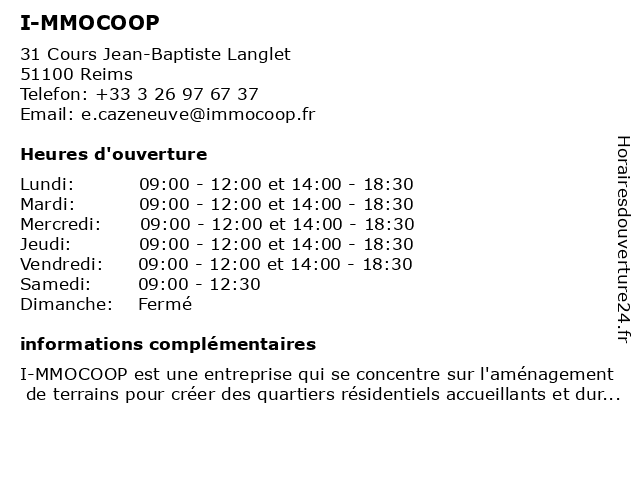 I-MMOCOOP

31 Cours Jean-Baptiste Langlet
51100 Reims
Telefon: +33 3 26 97 67 37
Email: e.cazeneuve@immocoop.fr

Heures d'ouverture

| | |
|---|---|
| Lundi: | 09:00 - 12:00 et 14:00 - 18:30 |
| Mardi: | 09:00 - 12:00 et 14:00 - 18:30 |
| Mercredi: | 09:00 - 12:00 et 14:00 - 18:30 |
| Jeudi: | 09:00 - 12:00 et 14:00 - 18:30 |
| Vendredi: | 09:00 - 12:00 et 14:00 - 18:30 |
| Samedi: | 09:00 - 12:30 |
| Dimanche: | Fermé |

informations complémentaires

I-MMOCOOP est une entreprise qui se concentre sur l'aménagement de terrains pour créer des quartiers résidentiels accueillants et dur...

Horairesdouverture24.fr